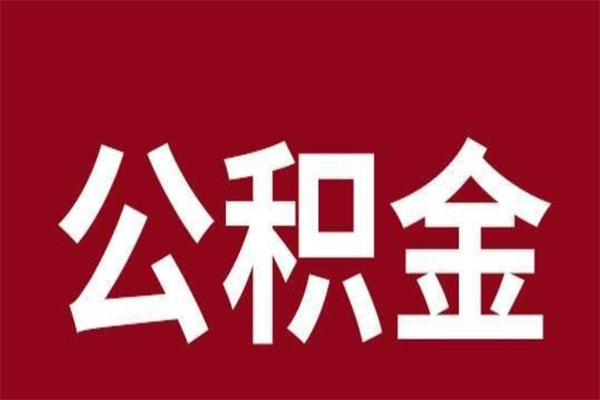 公积金